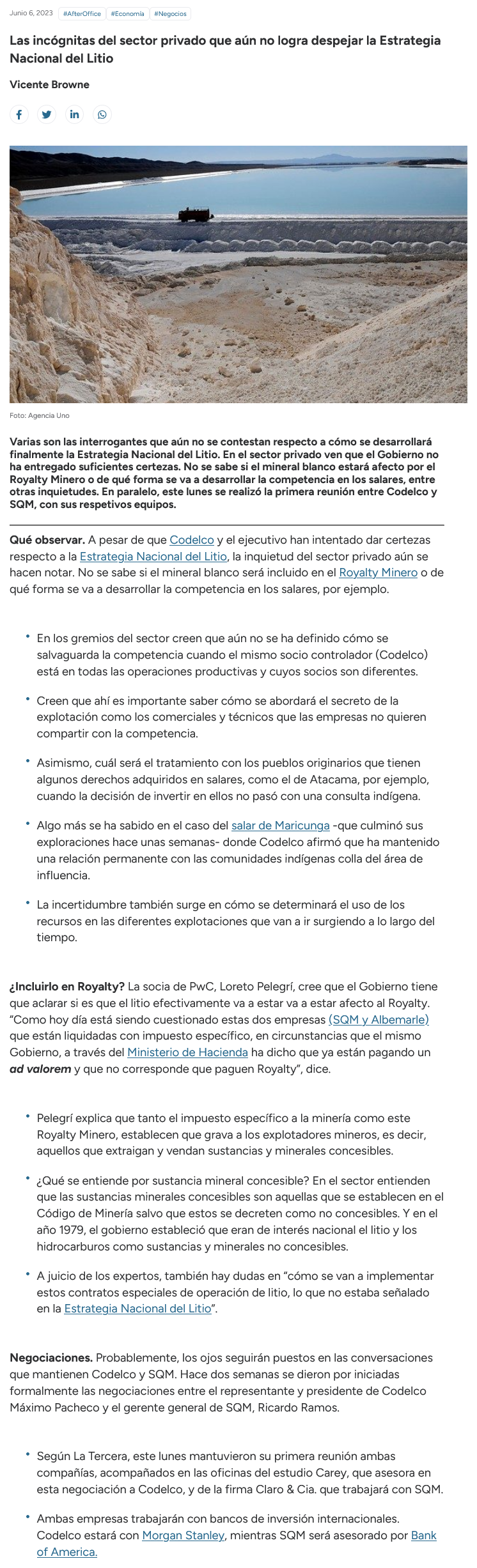 Junio 6, 2023 #AfterOffice #Economía #Negocios

Las incógnitas del sector privado que aún no logra despejar la Estrategia Nacional del Litio

Vicente Browne

Foto: Agencia Uno

Varias son las interrogantes que aún no se contestan respecto a cómo se desarrollará finalmente la Estrategia Nacional del Litio. En el sector privado ven que el Gobierno no ha entregado suficientes certezas. No se sabe si el mineral blanco estará afecto por el Royalty Minero o de qué forma se va a desarrollar la competencia en los salares, entre otras inquietudes. En paralelo, este lunes se realizó la primera reunión entre Codelco y SQM, con sus respetivos equipos.

Qué observar. A pesar de que Codelco y el ejecutivo han intentado dar certezas respecto a la Estrategia Nacional del Litio, la inquietud del sector privado aún se hacen notar. No se sabe si el mineral blanco será incluido en el Royalty Minero o de qué forma se va a desarrollar la competencia en los salares, por ejemplo.

• En los gremios del sector creen que aún no se ha definido cómo se salvaguarda la competencia cuando el mismo socio controlador (Codelco) está en todas las operaciones productivas y cuyos socios son diferentes.

• Creen que ahí es importante saber cómo se abordará el secreto de la explotación como los comerciales y técnicos que las empresas no quieren compartir con la competencia.

• Asimismo, cuál será el tratamiento con los pueblos originarios que tienen algunos derechos adquiridos en salares, como el de Atacama, por ejemplo, cuando la decisión de invertir en ellos no pasó con una consulta indígena.

• Algo más se ha sabido en el caso del salar de Maricunga -que culminó sus exploraciones hace unas semanas- donde Codelco afirmó que ha mantenido una relación permanente con las comunidades indígenas colla del área de influencia.

• La incertidumbre también surge en cómo se determinará el uso de los recursos en las diferentes explotaciones que van a ir surgiendo a lo largo del tiempo.

¿Incluirlo en Royalty? La socia de PwC, Loreto Pelegrí, cree que el Gobierno tiene que aclarar si es que el litio efectivamente va a estar va a estar afecto al Royalty. "Como hoy día está siendo cuestionado estas dos empresas (SQM y Albemarle) que están liquidadas con impuesto específico, en circunstancias que el mismo Gobierno, a través del Ministerio de Hacienda ha dicho que ya están pagando un ad valorem y que no corresponde que paguen Royalty", dice.

• Pelegrí explica que tanto el impuesto específico a la minería como este Royalty Minero, establecen que grava a los explotadores mineros, es decir, aquellos que extraigan y vendan sustancias y minerales concesibles.

• ¿Qué se entiende por sustancia mineral concesible? En el sector entienden que las sustancias minerales concesibles son aquellas que se establecen en el Código de Minería salvo que estos se decreten como no concesibles. Y en el año 1979, el gobierno estableció que eran de interés nacional el litio y los hidrocarburos como sustancias y minerales no concesibles.

• A juicio de los expertos, también hay dudas en "cómo se van a implementar estos contratos especiales de operación de litio, lo que no estaba señalado en la Estrategia Nacional del Litio".

Negociaciones. Probablemente, los ojos seguirán puestos en las conversaciones que mantienen Codelco y SQM. Hace dos semanas se dieron por iniciadas formalmente las negociaciones entre el representante y presidente de Codelco Máximo Pacheco y el gerente general de SQM, Ricardo Ramos.

• Según La Tercera, este lunes mantuvieron su primera reunión ambas compañías, acompañados en las oficinas del estudio Carey, que asesora en esta negociación a Codelco, y de la firma Claro & Cia. que trabajará con SQM.

• Ambas empresas trabajarán con bancos de inversión internacionales. Codelco estará con Morgan Stanley, mientras SQM será asesorado por Bank of America.